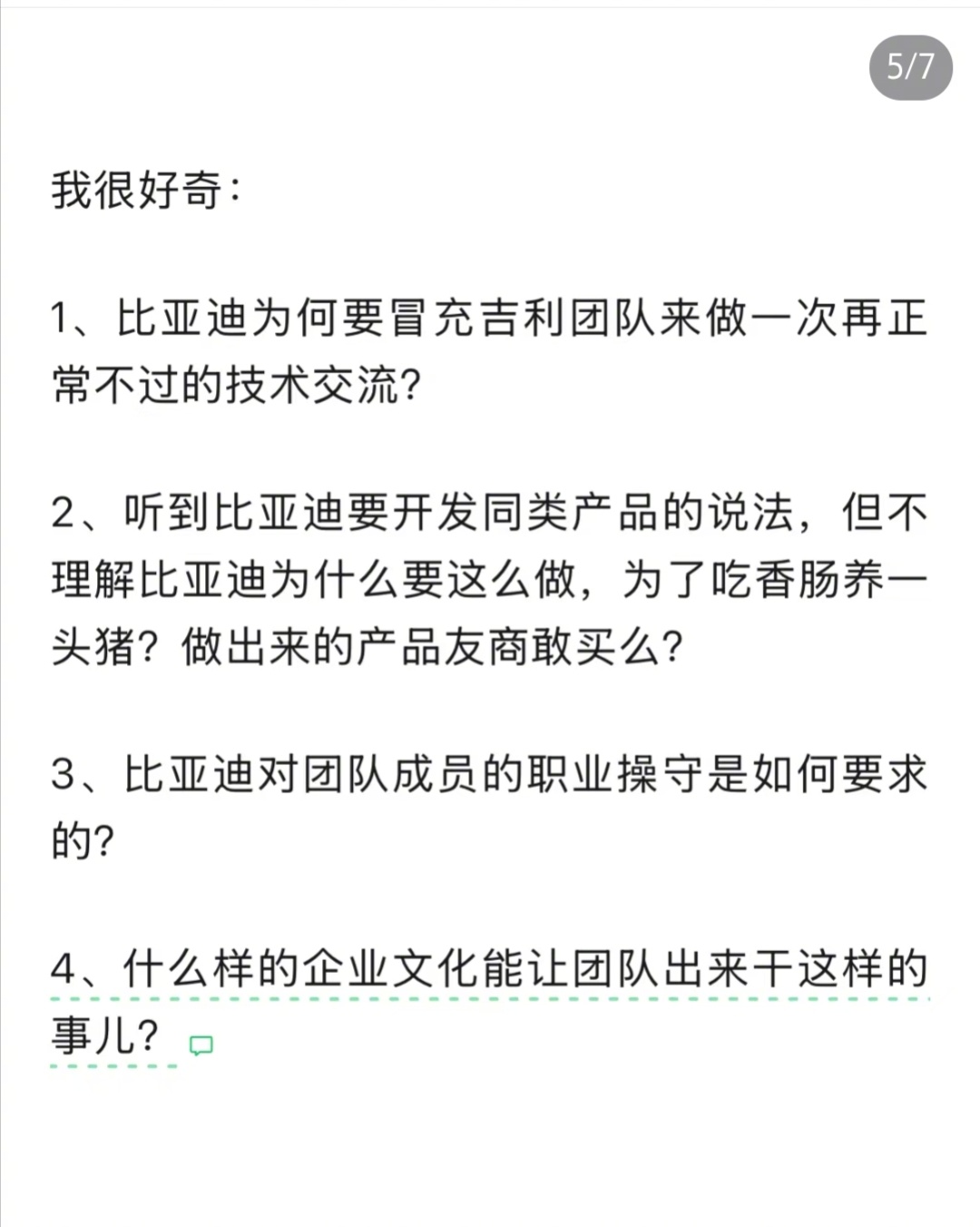 5/7

我很好奇：

1、比亚迪为何要冒充吉利团队来做一次再正常不过的技术交流？

2、听到比亚迪要开发同类产品的说法，但不理解比亚迪为什么要这么做，为了吃香肠养一头猪？做出来的产品友商敢买么？

3、比亚迪对团队成员的职业操守是如何要求的？

4、什么样的企业文化能让团队出来干这样的事儿？